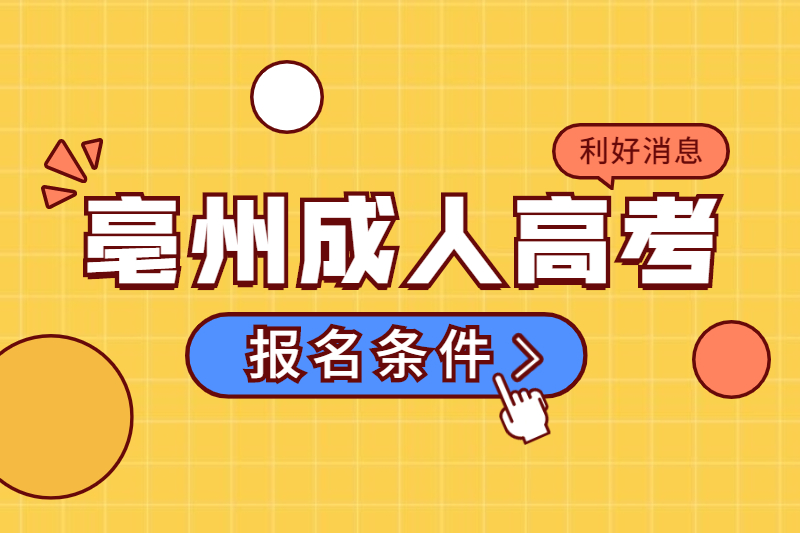 利好消息

亳州成人高考

报名条件 >